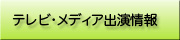 テレビ・メディア出演情報